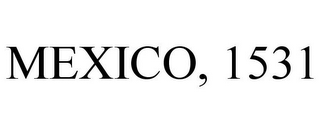 MEXICO, 1531